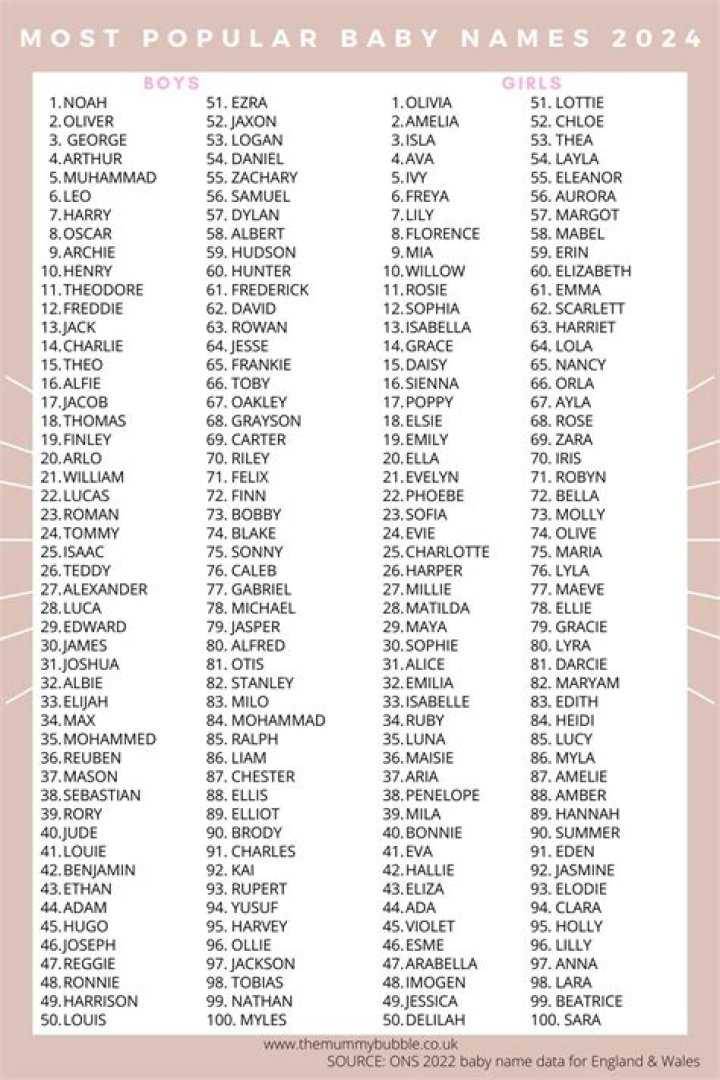 MOST POPULAR BABY NAMES 2024

BOYS

1. NOAH
2. OLIVER
3. GEORGE
4. ARTHUR
5. MUHAMMAD
6. LEO
7. HARRY
8. OSCAR
9. ARCHIE
10. HENRY
11. THEODORE
12. FREDDIE
13. JACK
14. CHARLIE
15. THEO
16. ALFIE
17. JACOB
18. THOMAS
19. FINLEY
20. ARLO
21. WILLIAM
22. LUCAS
23. ROMAN
24. TOMMY
25. ISAAC
26. TEDDY
27. ALEXANDER
28. LUCA
29. EDWARD
30. JAMES
31. JOSHUA
32. ALBIE
33. ELIJAH
34. MAX
35. MOHAMMED
36. REUBEN
37. MASON
38. SEBASTIAN
39. RORY
40. JUDE
41. LOUIE
42. BENJAMIN
43. ETHAN
44. ADAM
45. HUGO
46. JOSEPH
47. REGGIE
48. RONNIE
49. HARRISON
50. LOUIS

51. EZRA
52. JAXON
53. LOGAN
54. DANIEL
55. ZACHARY
56. SAMUEL
57. DYLAN
58. ALBERT
59. HUDSON
60. HUNTER
61. FREDERICK
62. DAVID
63. ROWAN
64. JESSE
65. FRANKIE
66. TOBY
67. OAKLEY
68. GRAYSON
69. CARTER
70. RILEY
71. FELIX
72. FINN
73. BOBBY
74. BLAKE
75. SONNY
76. CALEB
77. GABRIEL
78. MICHAEL
79. JASPER
80. ALFRED
81. OTIS
82. STANLEY
83. MILO
84. MOHAMMAD
85. RALPH
86. LIAM
87. CHESTER
88. ELLIS
89. ELLIOT
90. BRODY
91. CHARLES
92. KAI
93. RUPERT
94. YUSUF
95. HARVEY
96. OLLIE
97. JACKSON
98. TOBIAS
99. NATHAN
100. MYLES

GIRLS

1. OLIVIA
2. AMELIA
3. ISLA
4. AVA
5. IVY
6. FREYA
7. LILY
8. FLORENCE
9. MIA
10. WILLOW
11. ROSIE
12. SOPHIA
13. ISABELLA
14. GRACE
15. DAISY
16. SIENNA
17. POPPY
18. ELSIE
19. EMILY
20. ELLA
21. EVELYN
22. PHOEBE
23. SOFIA
24. EVIE
25. CHARLOTTE
26. HARPER
27. MILLIE
28. MATILDA
29. MAYA
30. SOPHIE
31. ALICE
32. EMILIA
33. ISABELLE
34. RUBY
35. LUNA
36. MAISIE
37. ARIA
38. PENELOPE
39. MILA
40. BONNIE
41. EVA
42. HALLIE
43. ELIZA
44. ADA
45. VIOLET
46. ESME
47. ARABELLA
48. IMOGEN
49. JESSICA
50. DELILAH

51. LOTTIE
52. CHLOE
53. THEA
54. LAYLA
55. ELEANOR
56. AURORA
57. MARGOT
58. MABEL
59. ERIN
60. ELIZABETH
61. EMMA
62. SCARLETT
63. HARRIET
64. LOLA
65. NANCY
66. ORLA
67. AYLA
68. ROSE
69. ZARA
70. IRIS
71. ROBYN
72. BELLA
73. MOLLY
74. OLIVE
75. MARIA
76. LYLA
77. MAEVE
78. ELLIE
79. GRACIE
80. LYRA
81. DARCIE
82. MARYAM
83. EDITH
84. HEIDI
85. LUCY
86. MYLA
87. AMELIE
88. AMBER
89. HANNAH
90. SUMMER
91. EDEN
92. JASMINE
93. ELODIE
94. CLARA
95. HOLLY
96. LILLY
97. ANNA
98. LARA
99. BEATRICE
100. SARA

www.themummybubble.co.uk
SOURCE: ONS 2022 baby name data for England & Wales